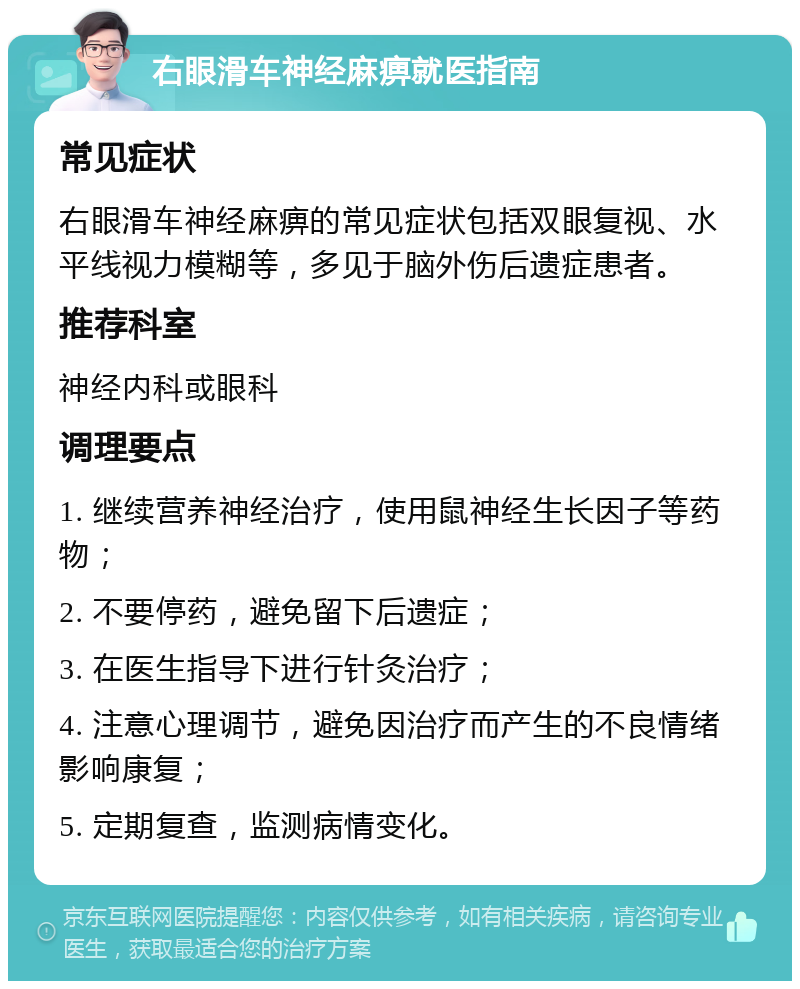 右眼滑车神经麻痹就医指南

常见症状

右眼滑车神经麻痹的常见症状包括双眼复视、水平线视力模糊等，多见于脑外伤后遗症患者。

推荐科室

神经内科或眼科

调理要点

1. 继续营养神经治疗，使用鼠神经生长因子等药物；

2. 不要停药，避免留下后遗症；

3. 在医生指导下进行针灸治疗；

4. 注意心理调节，避免因治疗而产生的不良情绪影响康复；

5. 定期复查，监测病情变化。

京东互联网医院提醒您：内容仅供参考，如有相关疾病，请咨询专业医生，获取最适合您的治疗方案